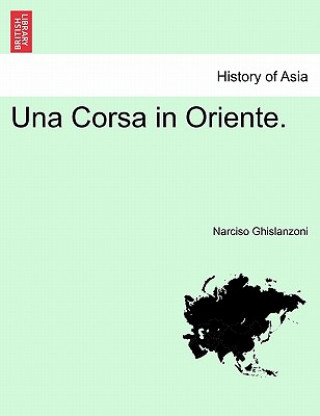 BRITISH LIBRARY

History of Asia

Una Corsa in Oriente.

Narciso Ghislanzoni